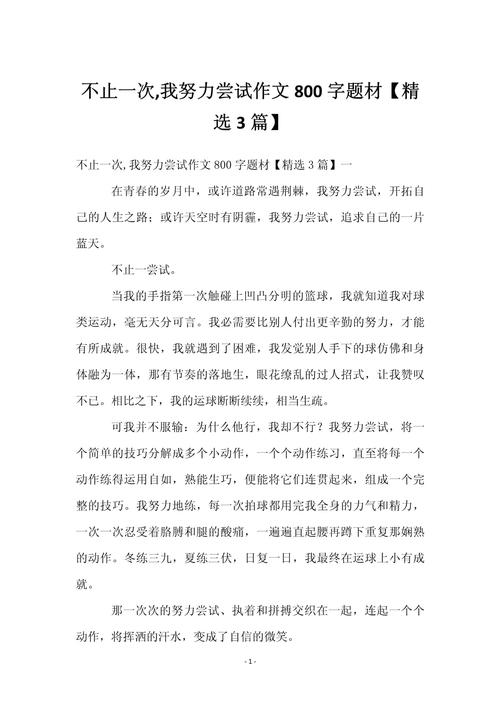 不止一次,我努力尝试作文 800 字题材【精选 3 篇】

不止一次,我努力尝试作文 800 字题材【精选 3 篇】一

在青春的岁月中，或许道路常遇荆棘，我努力尝试，开拓自己的人生之路；或许天空时有阴霾，我努力尝试，追求自己的一片蓝天。

不止一尝试。

当我的手指第一次触碰上凹凸分明的篮球，我就知道我对球类运动，毫无天分可言。我必需要比别人付出更辛勤的努力，才能有所成就。很快，我就遇到了困难，我发觉别人手下的球仿佛和身体融为一体，那有节奏的落地生，眼花缭乱的过人招式，让我赞叹不已。相比之下，我的运球断断续续，相当生疏。

可我并不服输：为什么他行，我却不行？我努力尝试，将一个简单的技巧分解成多个小动作，一个个动作练习，直至将每一个动作练得运用自如，熟能生巧，便能将它们连贯起来，组成一个完整的技巧。我努力地练，每一次拍球都用完我全身的力气和精力，一次一次忍受着胳膊和腿的酸痛，一遍遍直起腰再蹲下重复那娴熟的动作。冬练三九，夏练三伏，日复一日，我最终在运球上小有成就。

那一次次的努力尝试、执着和拼搏交织在一起，连起一个个动作，将挥洒的汗水，变成了自信的微笑。

- 1 -